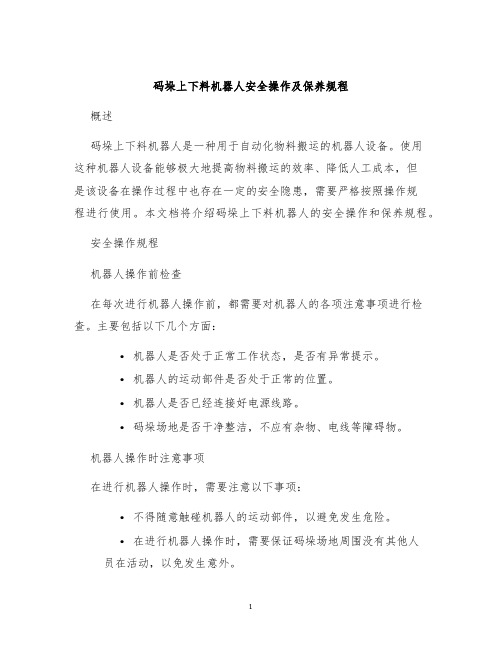 码垛上下料机器人安全操作及保养规程

概述

码垛上下料机器人是一种用于自动化物料搬运的机器人设备。使用这种机器人设备能够极大地提高物料搬运的效率、降低人工成本，但是该设备在操作过程中也存在一定的安全隐患，需要严格按照操作规程进行使用。本文档将介绍码垛上下料机器人的安全操作和保养规程。

安全操作规程

机器人操作前检查

在每次进行机器人操作前，都需要对机器人的各项注意事项进行检查。主要包括以下几个方面：

• 机器人是否处于正常工作状态，是否有异常提示。
• 机器人的运动部件是否处于正常的位置。
• 机器人是否已经连接好电源线路。
• 码垛场地是否干净整洁，不应有杂物、电线等障碍物。

机器人操作时注意事项

在进行机器人操作时，需要注意以下事项：

• 不得随意触碰机器人的运动部件，以避免发生危险。
• 在进行机器人操作时，需要保证码垛场地周围没有其他人员在活动，以免发生意外。

1